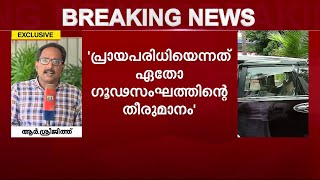 BREAKING NEWS

EXCLUSIVE

ആർ.ശ്രീജിത്ത്

'പ്രായപരിധിയെന്നത് ഏതോ ഗൂഢസംഘത്തിന്റെ തീരുമാനം'